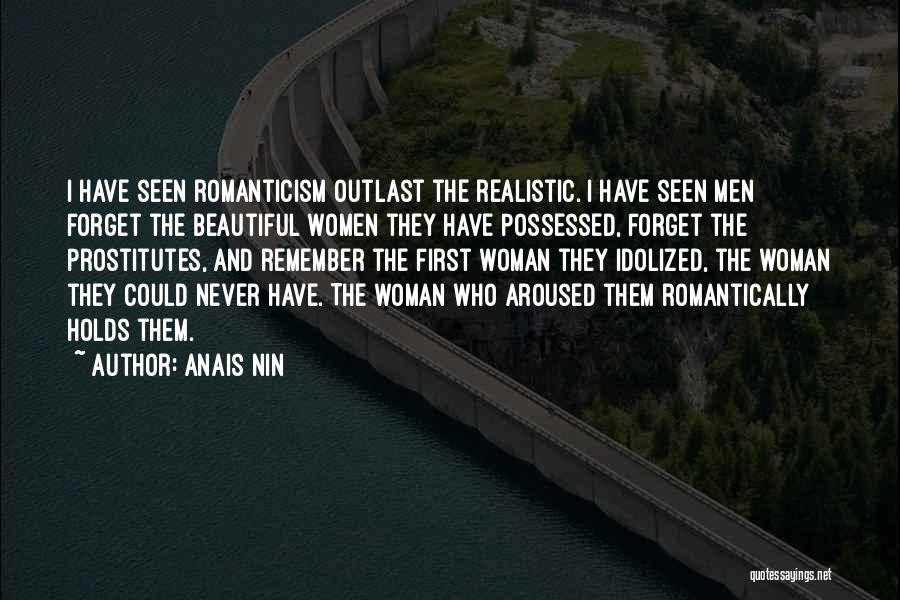 I HAVE SEEN ROMANTICISM OUTLAST THE REALISTIC. I HAVE SEEN MEN FORGET THE BEAUTIFUL WOMEN THEY HAVE POSSESSED, FORGET THE PROSTITUTES, AND REMEMBER THE FIRST WOMAN THEY IDOLIZED, THE WOMAN THEY COULD NEVER HAVE. THE WOMAN WHO AROUSED THEM ROMANTICALLY HOLDS THEM.
~ AUTHOR: ANAIS NIN

quotessayings.net